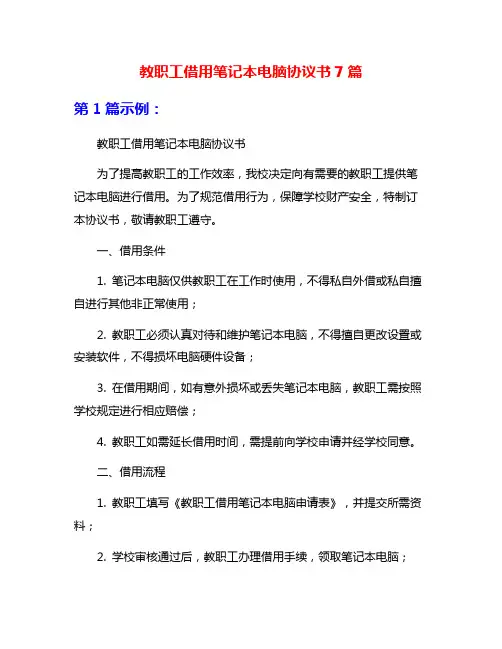 教职工借用笔记本电脑协议书 7 篇

第 1 篇示例：

教职工借用笔记本电脑协议书

为了提高教职工的工作效率，我校决定向有需要的教职工提供笔记本电脑进行借用。为了规范借用行为，保障学校财产安全，特制订本协议书，敬请教职工遵守。

一、借用条件

1. 笔记本电脑仅供教职工在工作时使用，不得私自外借或私自擅自进行其他非正常使用；

2. 教职工必须认真对待和维护笔记本电脑，不得擅自更改设置或安装软件，不得损坏电脑硬件设备；

3. 在借用期间，如有意外损坏或丢失笔记本电脑，教职工需按照学校规定进行相应赔偿；

4. 教职工如需延长借用时间，需提前向学校申请并经学校同意。

二、借用流程

1. 教职工填写《教职工借用笔记本电脑申请表》，并提交所需资料；

2. 学校审核通过后，教职工办理借用手续，领取笔记本电脑；